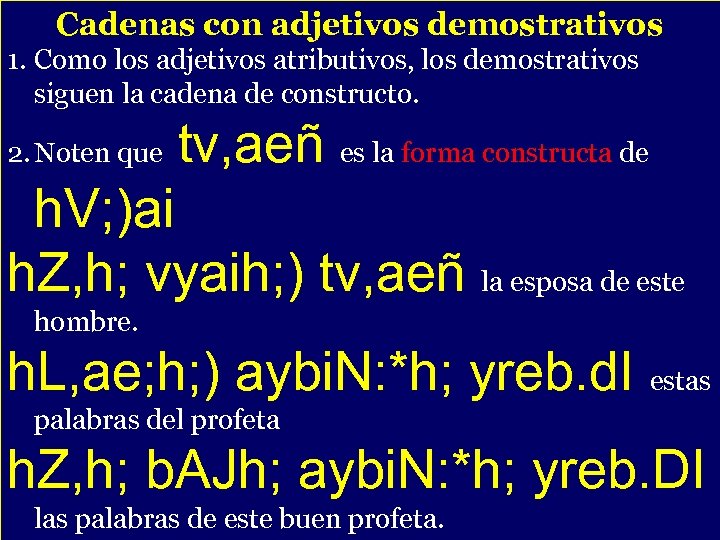 Cadenas con adjetivos demostrativos

1. Como los adjetivos atributivos, los demostrativos siguen la cadena de constructo.

2. Noten que tv,aeñ es la forma constructa de hV;)ai

hZ,h; vyaih;) tv,aeñ la esposa de este hombre.

hL,ae;h;) aybiN:*h; yreb.dI estas palabras del profeta

hZ,h; bAJh; aybiN:*h; yreb.DI las palabras de este buen profeta.